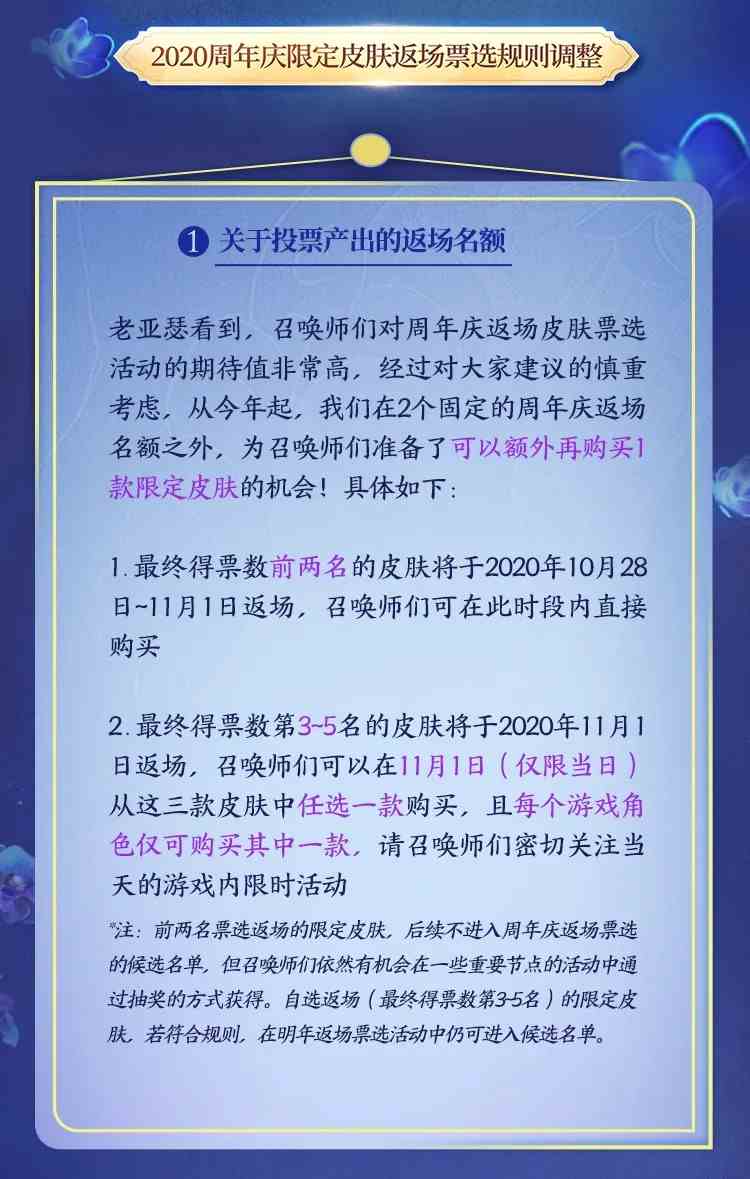 2020周年庆限定皮肤返场票选规则调整

1 关于投票产出的返场名额

老亚瑟看到，召唤师们对周年庆返场皮肤票选活动的期待值非常高，经过对大家建议的慎重考虑，从今年起，我们在2个固定的周年庆返场名额之外，为召唤师们准备了可以额外再购买1款限定皮肤的机会！具体如下：

1.最终得票数前两名的皮肤将于2020年10月28日~11月1日返场，召唤师们可在此时段内直接购买

2.最终得票数第3~5名的皮肤将于2020年11月1日返场，召唤师们可以在11月1日（仅限当日）从这三款皮肤中任选一款购买，且每个游戏角色仅可购买其中一款，请召唤师们密切关注当天的游戏内限时活动

*注：前两名票选返场的限定皮肤，后续不进入周年庆返场票选的候选名单，但召唤师们依然有机会在一些重要节点的活动中通过抽奖的方式获得。自选返场（最终得票数第3-5名）的限定皮肤，若符合规则，在明年返场票选活动中仍可进入候选名单。